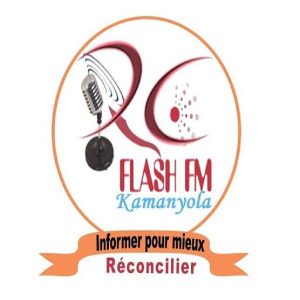 RC
FLASH FM
Kamanyola

Informer pour mieux
Réconcilier